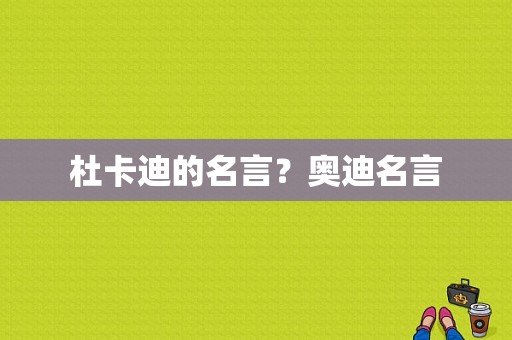 杜卡迪的名言？奥迪名言